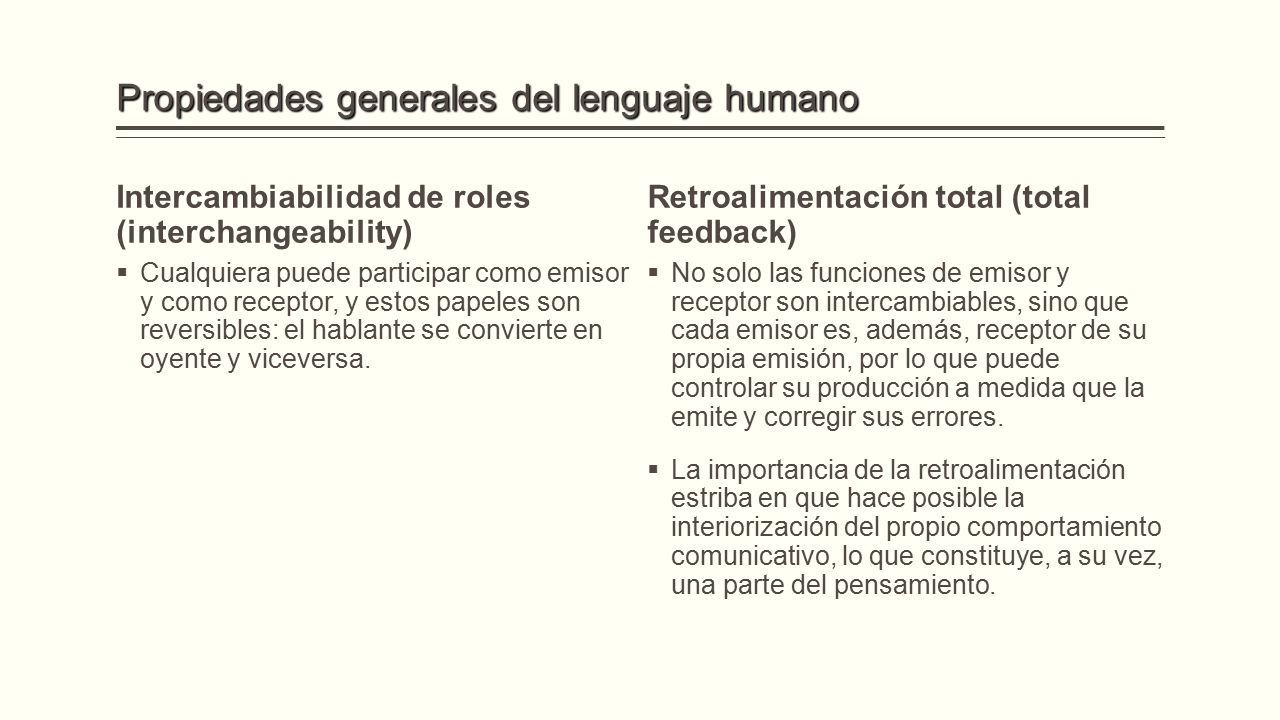 Propiedades generales del lenguaje humano

Intercambiabilidad de roles (interchangeability)

▪ Cualquiera puede participar como emisor y como receptor, y estos papeles son reversibles: el hablante se convierte en oyente y viceversa.

Retroalimentación total (total feedback)

▪ No solo las funciones de emisor y receptor son intercambiables, sino que cada emisor es, además, receptor de su propia emisión, por lo que puede controlar su producción a medida que la emite y corregir sus errores.

▪ La importancia de la retroalimentación estriba en que hace posible la interiorización del propio comportamiento comunicativo, lo que constituye, a su vez, una parte del pensamiento.